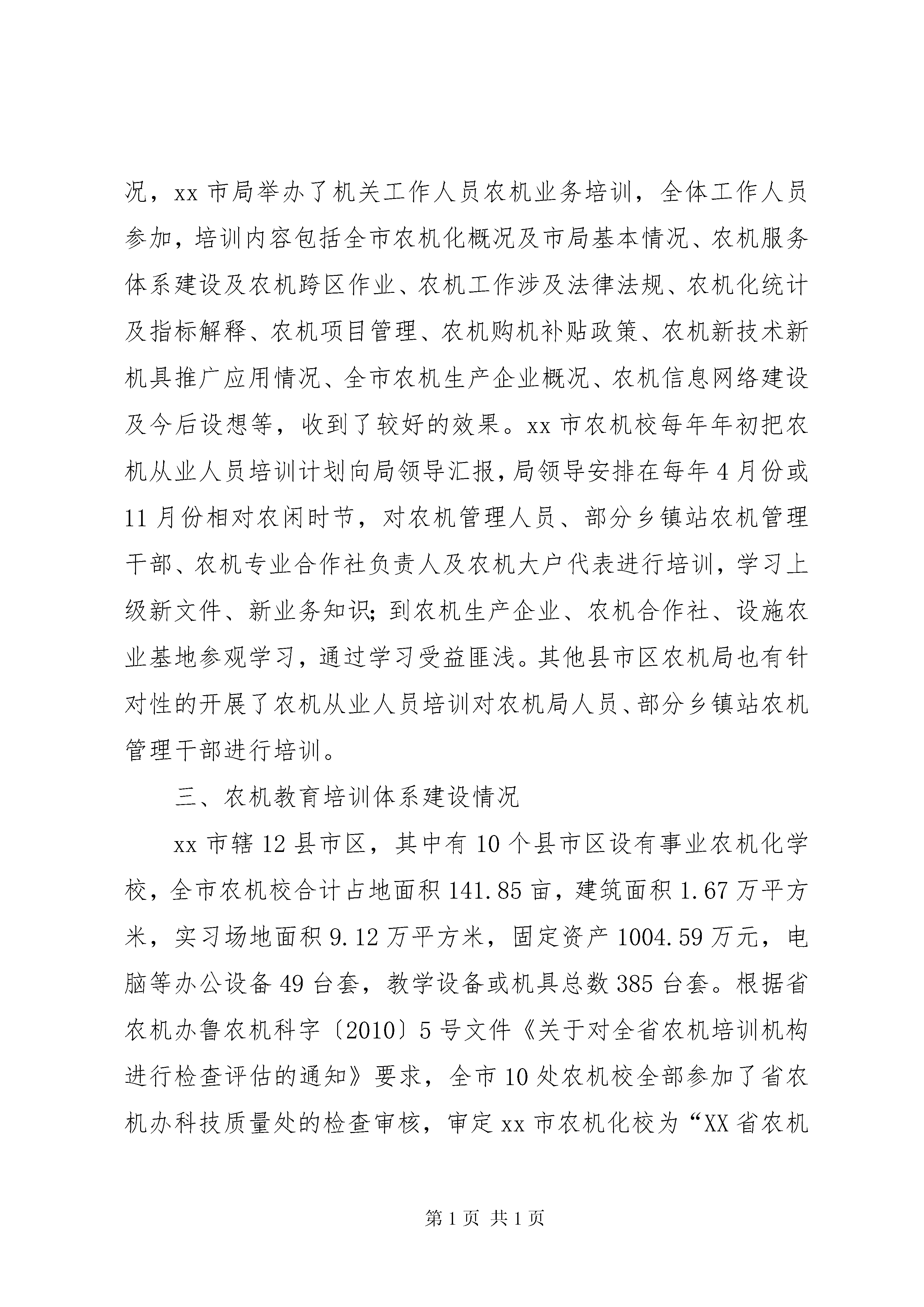 况，xx 市局举办了机关工作人员农机业务培训，全体工作人员参加，培训内容包括全市农机化概况及市局基本情况、农机服务体系建设及农机跨区作业、农机工作涉及法律法规、农机化统计及指标解释、农机项目管理、农机购机补贴政策、农机新技术新机具推广应用情况、全市农机生产企业概况、农机信息网络建设及今后设想等，收到了较好的效果。xx 市农机校每年年初把农机从业人员培训计划向局领导汇报，局领导安排在每年 4 月份或 11 月份相对农闲时节，对农机管理人员、部分乡镇站农机管理干部、农机专业合作社负责人及农机大户代表进行培训，学习上级新文件、新业务知识；到农机生产企业、农机合作社、设施农业基地参观学习，通过学习受益匪浅。其他县市区农机局也有针对性的开展了农机从业人员培训对农机局人员、部分乡镇站农机管理干部进行培训。

三、农机教育培训体系建设情况

xx 市辖 12 县市区，其中有 10 个县市区设有事业农机化学校，全市农机校合计占地面积 141.85 亩，建筑面积 1.67 万平方米，实习场地面积 9.12 万平方米，固定资产 1004.59 万元，电脑等办公设备 49 台套，教学设备或机具总数 385 台套。根据省农机办鲁农机科字〔2010〕5 号文件《关于对全省农机培训机构进行检查评估的通知》要求，全市 10 处农机校全部参加了省农机办科技质量处的检查审核，审定 xx 市农机化校为“XX 省农机

第 1 页 共 1 页